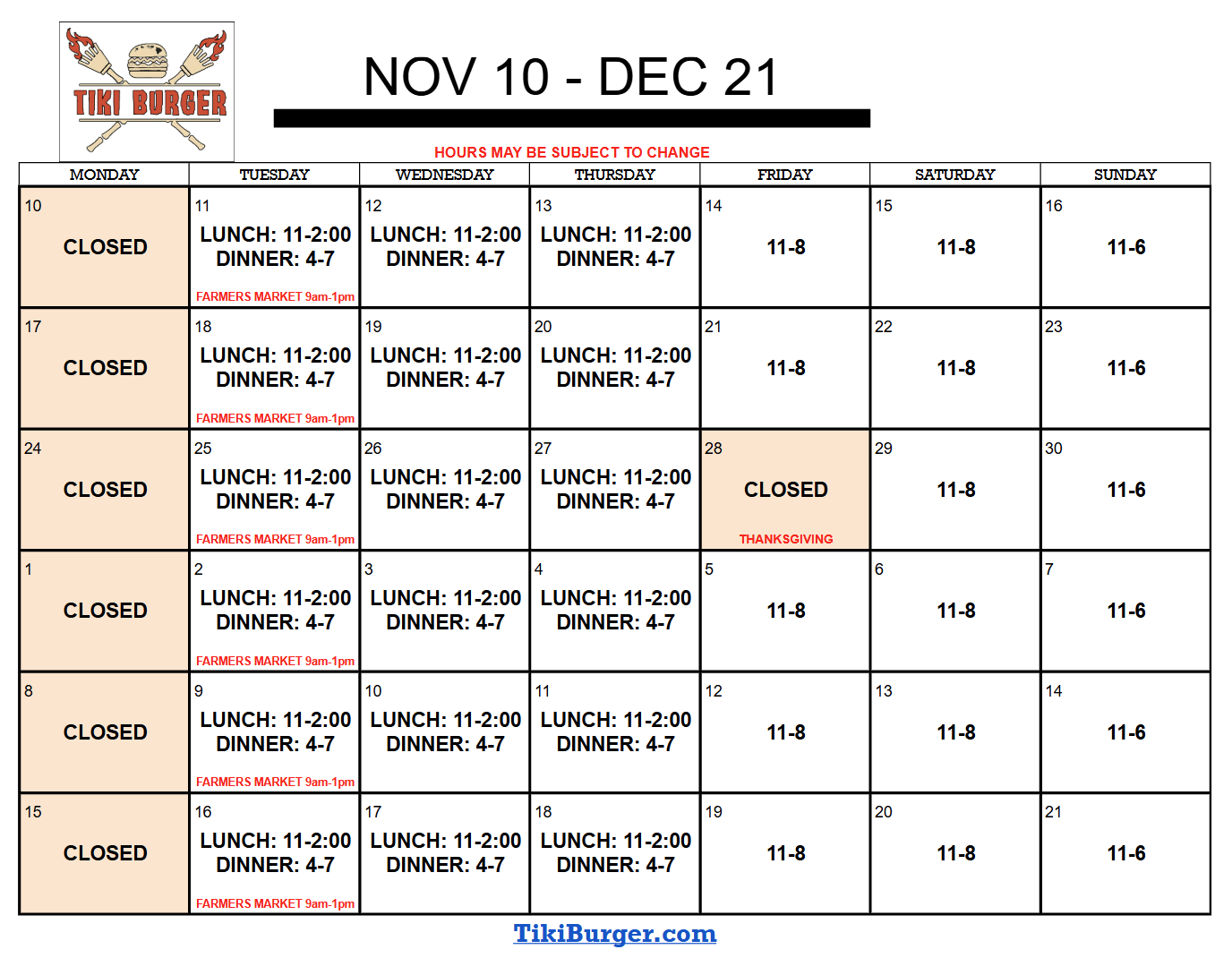 TIKI BURGER

NOV 10 - DEC 21

HOURS MAY BE SUBJECT TO CHANGE

| MONDAY | TUESDAY | WEDNESDAY | THURSDAY | FRIDAY | SATURDAY | SUNDAY |
|---|---|---|---|---|---|---|
| 10 CLOSED | 11 LUNCH: 11-2:00 DINNER: 4-7 FARMERS MARKET 9am-1pm | 12 LUNCH: 11-2:00 DINNER: 4-7 | 13 LUNCH: 11-2:00 DINNER: 4-7 | 14 11-8 | 15 11-8 | 16 11-6 |
| 17 CLOSED | 18 LUNCH: 11-2:00 DINNER: 4-7 FARMERS MARKET 9am-1pm | 19 LUNCH: 11-2:00 DINNER: 4-7 | 20 LUNCH: 11-2:00 DINNER: 4-7 | 21 11-8 | 22 11-8 | 23 11-6 |
| 24 CLOSED | 25 LUNCH: 11-2:00 DINNER: 4-7 FARMERS MARKET 9am-1pm | 26 LUNCH: 11-2:00 DINNER: 4-7 | 27 LUNCH: 11-2:00 DINNER: 4-7 | 28 CLOSED THANKSGIVING | 29 11-8 | 30 11-6 |
| 1 CLOSED | 2 LUNCH: 11-2:00 DINNER: 4-7 FARMERS MARKET 9am-1pm | 3 LUNCH: 11-2:00 DINNER: 4-7 | 4 LUNCH: 11-2:00 DINNER: 4-7 | 5 11-8 | 6 11-8 | 7 11-6 |
| 8 CLOSED | 9 LUNCH: 11-2:00 DINNER: 4-7 FARMERS MARKET 9am-1pm | 10 LUNCH: 11-2:00 DINNER: 4-7 | 11 LUNCH: 11-2:00 DINNER: 4-7 | 12 11-8 | 13 11-8 | 14 11-6 |
| 15 CLOSED | 16 LUNCH: 11-2:00 DINNER: 4-7 FARMERS MARKET 9am-1pm | 17 LUNCH: 11-2:00 DINNER: 4-7 | 18 LUNCH: 11-2:00 DINNER: 4-7 | 19 11-8 | 20 11-8 | 21 11-6 |

TikiBurger.com